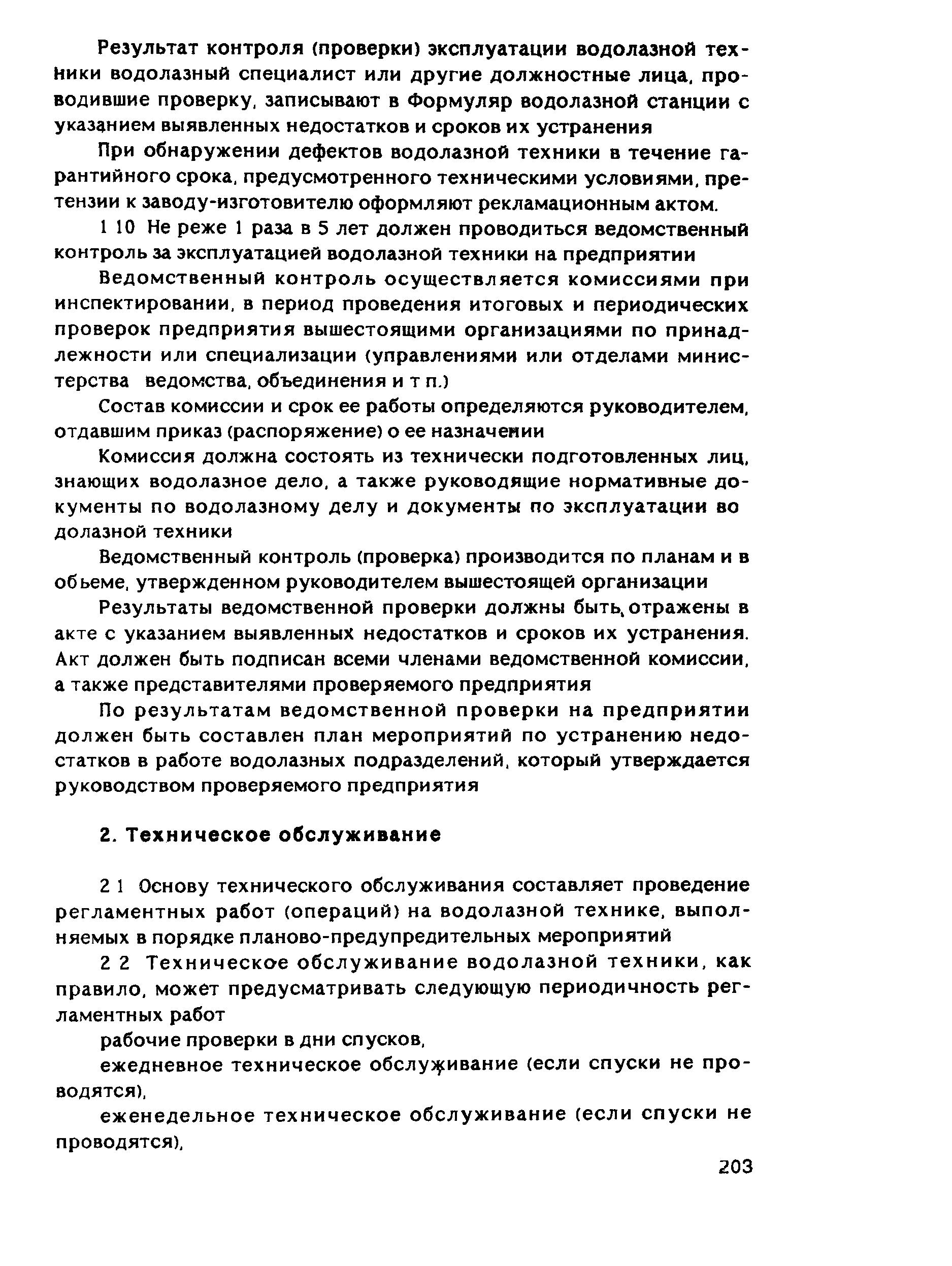 Результат контроля (проверки) эксплуатации водолазной техники водолазный специалист или другие должностные лица, проводившие проверку, записывают в Формуляр водолазной станции с указанием выявленных недостатков и сроков их устранения

При обнаружении дефектов водолазной техники в течение гарантийного срока, предусмотренного техническими условиями, претензии к заводу-изготовителю оформляют рекламационным актом.

1 10 Не реже 1 раза в 5 лет должен проводиться ведомственный контроль за эксплуатацией водолазной техники на предприятии

Ведомственный контроль осуществляется комиссиями при инспектировании, в период проведения итоговых и периодических проверок предприятия вышестоящими организациями по принадлежности или специализации (управлениями или отделами министерства ведомства, объединения и т п.)

Состав комиссии и срок ее работы определяются руководителем, отдавшим приказ (распоряжение) о ее назначении

Комиссия должна состоять из технически подготовленных лиц, знающих водолазное дело, а также руководящие нормативные документы по водолазному делу и документы по эксплуатации во долазной техники

Ведомственный контроль (проверка) производится по планам и в обьеме, утвержденном руководителем вышестоящей организации

Результаты ведомственной проверки должны быть отражены в акте с указанием выявленных недостатков и сроков их устранения. Акт должен быть подписан всеми членами ведомственной комиссии, а также представителями проверяемого предприятия

По результатам ведомственной проверки на предприятии должен быть составлен план мероприятий по устранению недостатков в работе водолазных подразделений, который утверждается руководством проверяемого предприятия

2. Техническое обслуживание

2 1 Основу технического обслуживания составляет проведение регламентных работ (операций) на водолазной технике, выполняемых в порядке планово-предупредительных мероприятий

2 2 Техническое обслуживание водолазной техники, как правило, может предусматривать следующую периодичность регламентных работ

рабочие проверки в дни спусков,

ежедневное техническое обслуживание (если спуски не проводятся),

еженедельное техническое обслуживание (если спуски не проводятся),

203